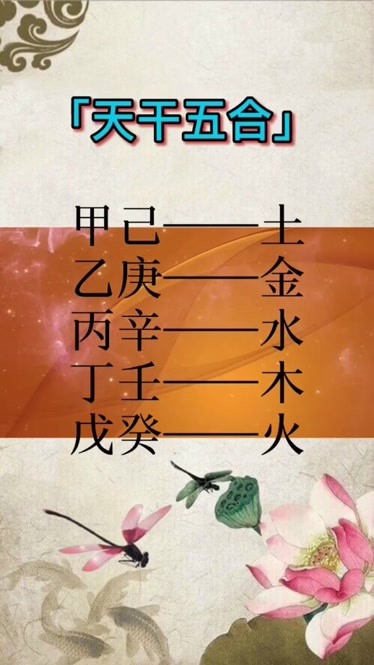 「天干五合」

甲己——土
乙庚——金
丙辛——水
丁壬——木
戊癸——火